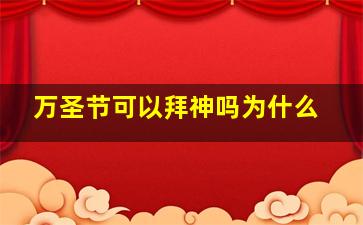 万圣节可以拜神吗为什么